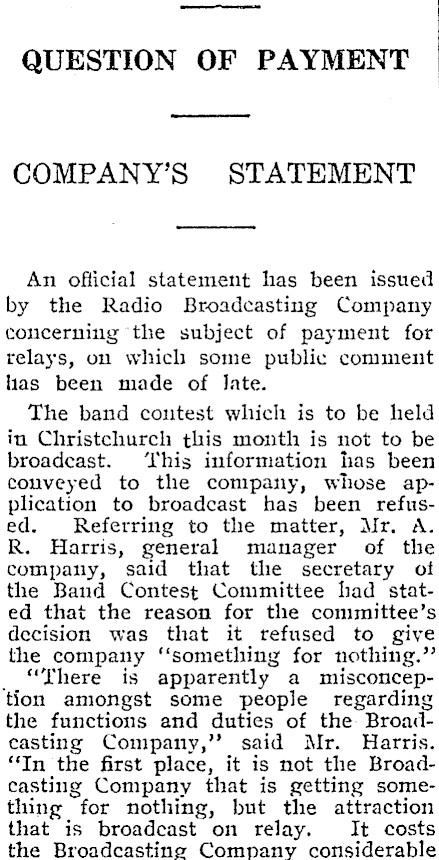 QUESTION OF PAYMENT

COMPANY'S STATEMENT

An official statement has been issued by the Radio Broadcasting Company concerning the subject of payment for relays, on which some public comment has been made of late.

The band contest which is to be held in Christchurch this month is not to be broadcast. This information has been conveyed to the company, whose application to broadcast has been refused. Referring to the matter, Mr. A. R. Harris, general manager of the company, said that the secretary of the Band Contest Committee had stated that the reason for the committee's decision was that it refused to give the company "something for nothing."

"There is apparently a misconception amongst some people regarding the functions and duties of the Broadcasting Company," said Mr. Harris. "In the first place, it is not the Broadcasting Company that is getting something for nothing, but the attraction that is broadcast on relay. It costs the Broadcasting Company considerable